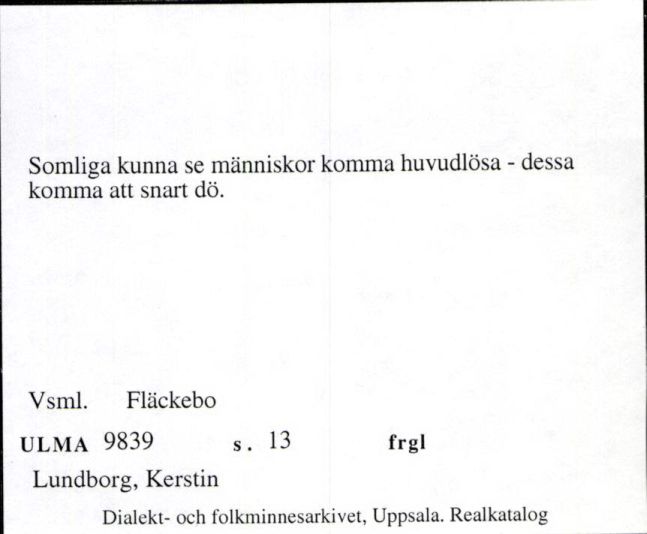 Somliga kunna se människor komma huvudlösa - dessa komma att snart dö.

Vsml. Fläckebo

ULMA 9839 s. 13 frgl

Lundborg, Kerstin

Dialekt- och folkminnesarkivet, Uppsala. Realkatalog